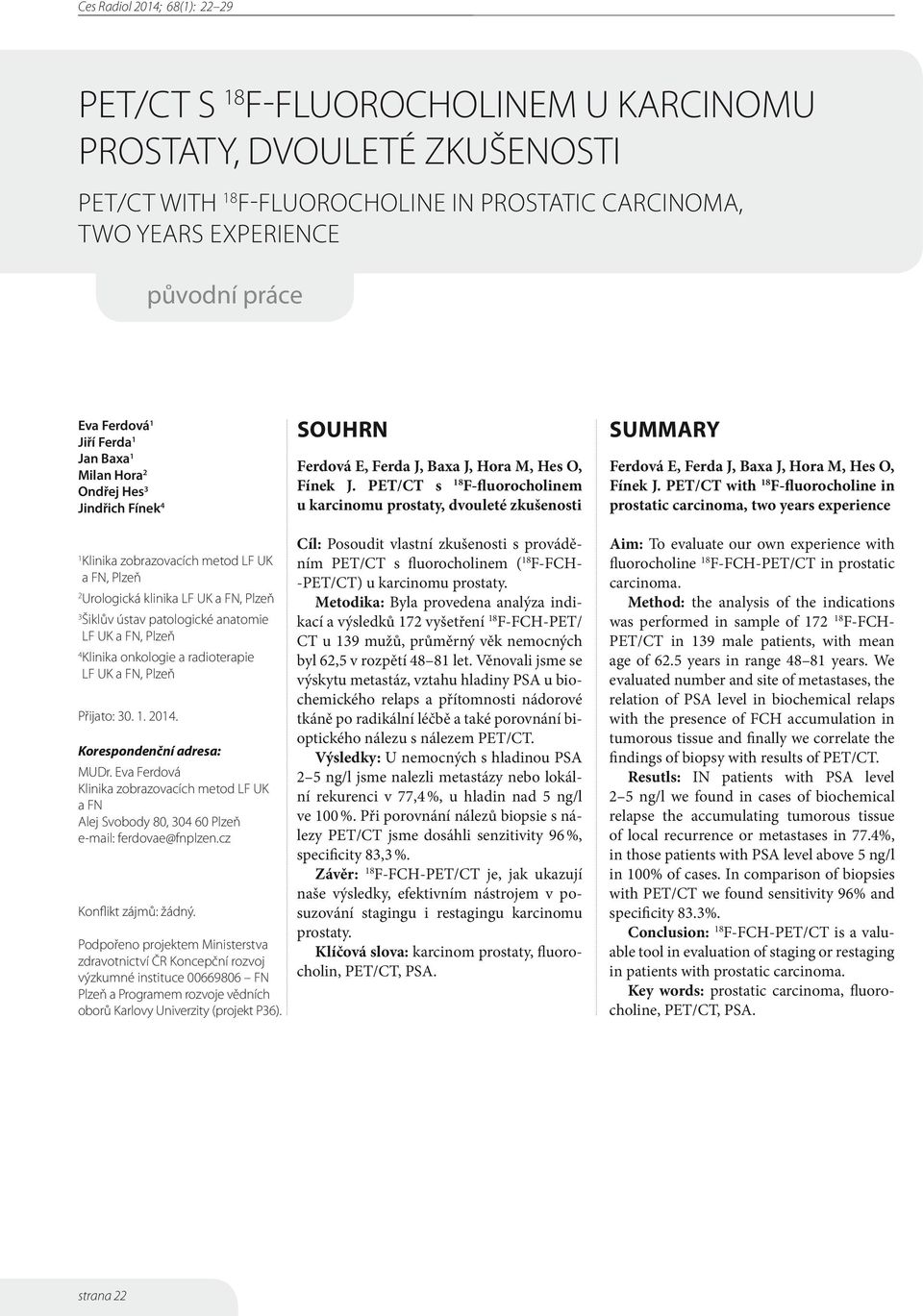 Ces Radiol 2014; 68(1): 22–29

PET/CT S $^{18}$F-FLUOROCHOLINEM U KARCINOMU PROSTATY, DVOULETÉ ZKUŠENOSTI

PET/CT WITH $^{18}$F-FLUOROCHOLINE IN PROSTATIC CARCINOMA, TWO YEARS EXPERIENCE

původní práce

Eva Ferdová$^1$
Jiří Ferda$^1$
Jan Baxa$^1$
Milan Hora$^2$
Ondřej Hes$^3$
Jindřich Fínek$^4$

$^1$Klinika zobrazovacích metod LF UK a FN, Plzeň
$^2$Urologická klinika LF UK a FN, Plzeň
$^3$Šiklův ústav patologické anatomie LF UK a FN, Plzeň
$^4$Klinika onkologie a radioterapie LF UK a FN, Plzeň

Přijato: 30. 1. 2014.

Korespondenční adresa:
MUDr. Eva Ferdová
Klinika zobrazovacích metod LF UK a FN
Alej Svobody 80, 304 60 Plzeň
e-mail: ferdovae@fnplzen.cz

Konflikt zájmů: žádný.

Podpořeno projektem Ministerstva zdravotnictví ČR Koncepční rozvoj výzkumné instituce 00669806 – FN Plzeň a Programem rozvoje vědních oborů Karlovy Univerzity (projekt P36).

SOUHRN

Ferdová E, Ferda J, Baxa J, Hora M, Hes O, Fínek J. PET/CT s $^{18}$F-fluorocholinem u karcinomu prostaty, dvouleté zkušenosti

Cíl: Posoudit vlastní zkušenosti s prováděním PET/CT s fluorocholinem ($^{18}$F-FCH-PET/CT) u karcinomu prostaty.

Metodika: Byla provedena analýza indikací a výsledků 172 vyšetření $^{18}$F-FCH-PET/CT u 139 mužů, průměrný věk nemocných byl 62,5 v rozpětí 48–81 let. Věnovali jsme se výskytu metastáz, vztahu hladiny PSA u biochemického relaps a přítomnosti nádorové tkáně po radikální léčbě a také porovnání bioptického nálezu s nálezem PET/CT.

Výsledky: U nemocných s hladinou PSA 2–5 ng/l jsme nalezli metastázy nebo lokální rekurenci v 77,4 %, u hladin nad 5 ng/l ve 100 %. Při porovnání nálezů biopsie s nálezy PET/CT jsme dosáhli senzitivity 96 %, specificity 83,3 %.

Závěr: $^{18}$F-FCH-PET/CT je, jak ukazují naše výsledky, efektivním nástrojem v posuzování stagingu i restagingu karcinomu prostaty.

Klíčová slova: karcinom prostaty, fluorocholin, PET/CT, PSA.

SUMMARY

Ferdová E, Ferda J, Baxa J, Hora M, Hes O, Fínek J. PET/CT with $^{18}$F-fluorocholine in prostatic carcinoma, two years experience

Aim: To evaluate our own experience with fluorocholine $^{18}$F-FCH-PET/CT in prostatic carcinoma.

Method: the analysis of the indications was performed in sample of 172 $^{18}$F-FCH-PET/CT in 139 male patients, with mean age of 62.5 years in range 48–81 years. We evaluated number and site of metastases, the relation of PSA level in biochemical relaps with the presence of FCH accumulation in tumorous tissue and finally we correlate the findings of biopsy with results of PET/CT.

Resutls: IN patients with PSA level 2–5 ng/l we found in cases of biochemical relapse the accumulating tumorous tissue of local recurrence or metastases in 77.4%, in those patients with PSA level above 5 ng/l in 100% of cases. In comparison of biopsies with PET/CT we found sensitivity 96% and specificity 83.3%.

Conclusion: $^{18}$F-FCH-PET/CT is a valuable tool in evaluation of staging or restaging in patients with prostatic carcinoma.

Key words: prostatic carcinoma, fluorocholine, PET/CT, PSA.

strana 22